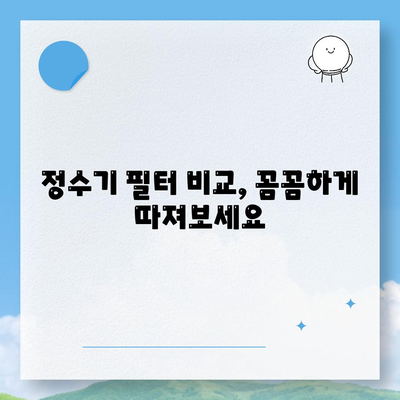 정수기 필터 비교, 꼼꼼하게 따져보세요